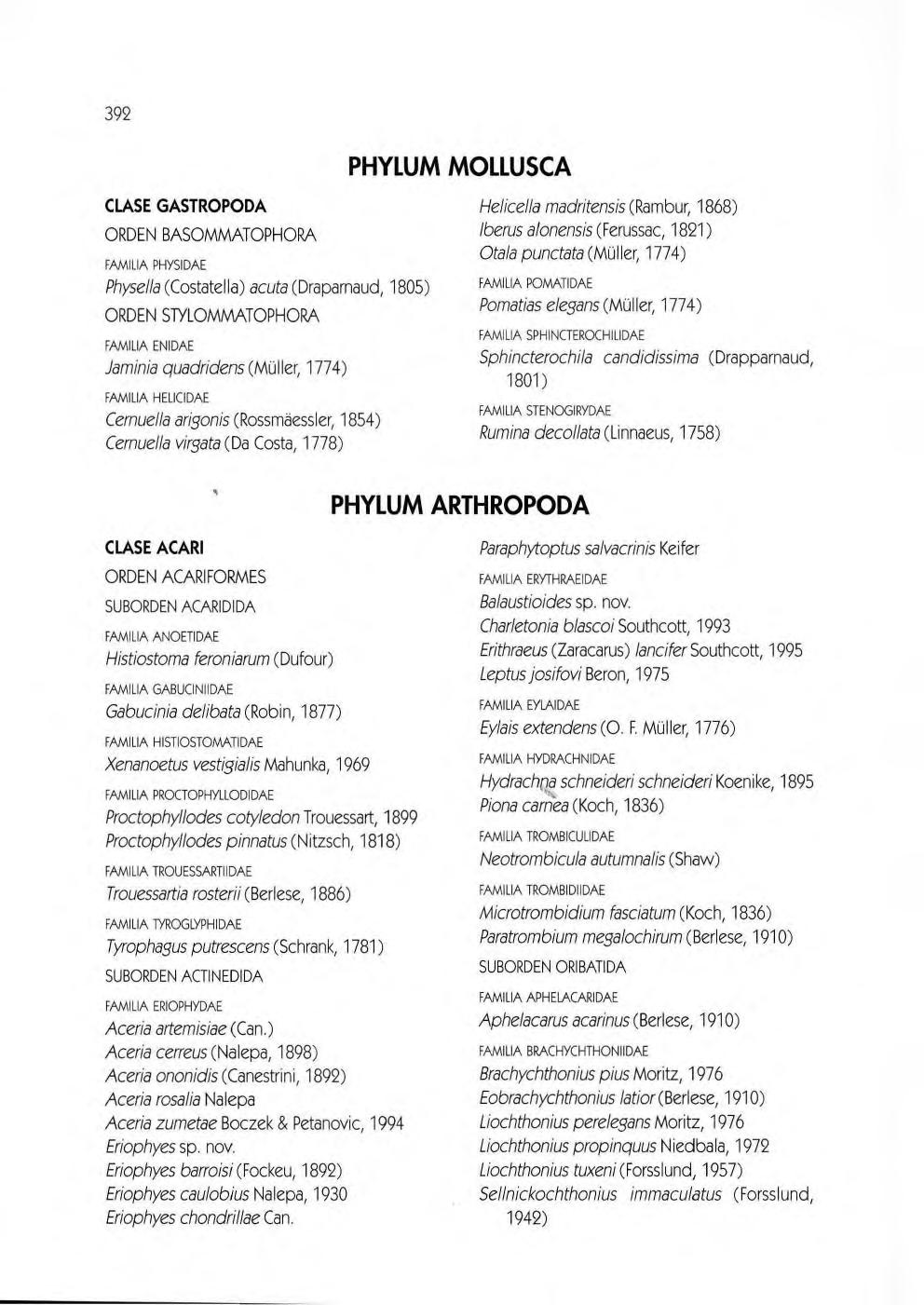 392

PHYLUM MOLLUSCA

CLASE GASTROPODA

ORDEN BASOMMATOPHORA

FAMILIA PHYSIDAE

Physella (Costatella) acuta (Draparnaud, 1805)

ORDEN STYLOMMATOPHORA

FAMILIA ENIDAE

Jaminia quadridens (Müller, 1774)

FAMILIA HELICIDAE

Cernuella arigonis (Rossmäessler, 1854)
Cernuella virgata (Da Costa, 1778)

Helicella madritensis (Rambur, 1868)
Iberus alonensis (Ferussac, 1821)
Otala punctata (Müller, 1774)

FAMILIA POMATIDAE

Pomatias elegans (Müller, 1774)

FAMILIA SPHINCTEROCHILIDAE

Sphincterochila candidissima (Drapparnaud, 1801)

FAMILIA STENOGIRYDAE

Rumina decollata (Linnaeus, 1758)

PHYLUM ARTHROPODA

CLASE ACARI

ORDEN ACARIFORMES

SUBORDEN ACARIDIDA

FAMILIA ANOETIDAE

Histiostoma feroniarum (Dufour)

FAMILIA GABUCINIIDAE

Gabucinia delibata (Robin, 1877)

FAMILIA HISTIOSTOMATIDAE

Xenanoetus vestigialis Mahunka, 1969

FAMILIA PROCTOPHYLLODIDAE

Proctophyllodes cotyledon Trouessart, 1899
Proctophyllodes pinnatus (Nitzsch, 1818)

FAMILIA TROUESSARTIIDAE

Trouessartia rosterii (Berlese, 1886)

FAMILIA TYROGLYPHIDAE

Tyrophagus putrescens (Schrank, 1781)

SUBORDEN ACTINEDIDA

FAMILIA ERIOPHYDAE

Aceria artemisiae (Can.)
Aceria cerreus (Nalepa, 1898)
Aceria ononidis (Canestrini, 1892)
Aceria rosalia Nalepa
Aceria zumetae Boczek & Petanovic, 1994
Eriophyes sp. nov.
Eriophyes barroisi (Fockeu, 1892)
Eriophyes caulobius Nalepa, 1930
Eriophyes chondrillae Can.

Paraphytoptus salvacrinis Keifer

FAMILIA ERYTHRAEIDAE

Balaustioides sp. nov.
Charletonia blascoi Southcott, 1993
Erithraeus (Zaracarus) lancifer Southcott, 1995
Leptus josifovi Beron, 1975

FAMILIA EYLAIDAE

Eylais extendens (O. F. Müller, 1776)

FAMILIA HYDRACHNIDAE

Hydrachna schneideri schneideri Koenike, 1895
Piona carnea (Koch, 1836)

FAMILIA TROMBICULIDAE

Neotrombicula autumnalis (Shaw)

FAMILIA TROMBIDIIDAE

Microtrombidium fasciatum (Koch, 1836)
Paratrombium megalochirum (Berlese, 1910)

SUBORDEN ORIBATIDA

FAMILIA APHELACARIDAE

Aphelacarus acarinus (Berlese, 1910)

FAMILIA BRACHYCHTHONIIDAE

Brachychthonius pius Moritz, 1976
Eobrachychthonius latior (Berlese, 1910)
Liochthonius perelegans Moritz, 1976
Liochthonius propinquus Niedbala, 1972
Liochthonius tuxeni (Forsslund, 1957)
Sellnickochthonius immaculatus (Forsslund, 1942)